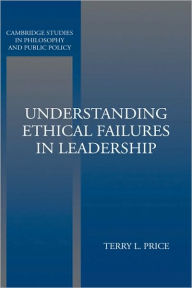 CAMBRIDGE STUDIES IN PHILOSOPHY AND PUBLIC POLICY

UNDERSTANDING ETHICAL FAILURES IN LEADERSHIP

TERRY L. PRICE